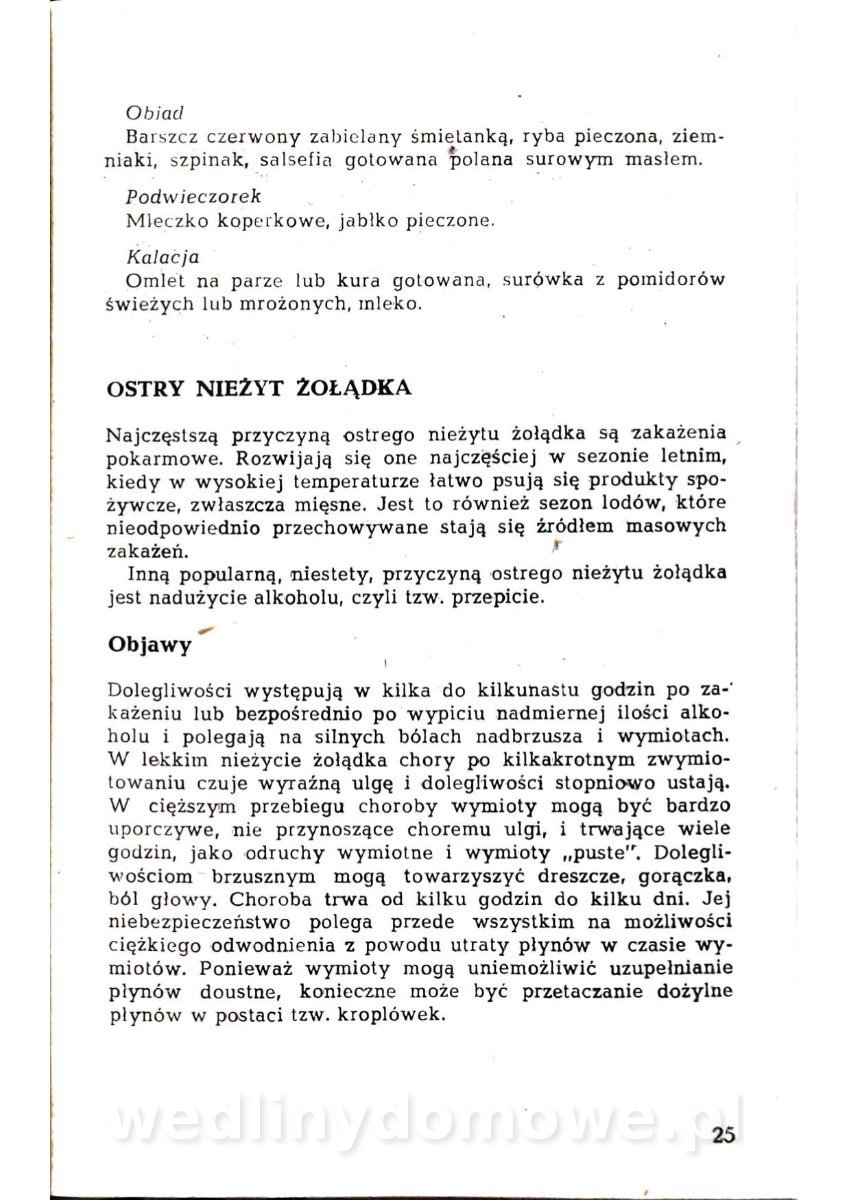 Obiad
Barszcz czerwony zabielany śmietanką, ryba pieczona, ziemniaki, szpinak, salsefia gotowana polana surowym masłem.

Podwieczorek
Mleczko koperkowe, jabłko pieczone.

Kalacja
Omlet na parze lub kura gotowana, surówka z pomidorów świeżych lub mrożonych, mleko.

OSTRY NIEŻYT ŻOŁĄDKA

Najczęstszą przyczyną ostrego nieżytu żołądka są zakażenia pokarmowe. Rozwijają się one najczęściej w sezonie letnim, kiedy w wysokiej temperaturze łatwo psują się produkty spożywcze, zwłaszcza mięsne. Jest to również sezon lodów, które nieodpowiednio przechowywane stają się źródłem masowych zakażeń.

Inną popularną, niestety, przyczyną ostrego nieżytu żołądka jest nadużycie alkoholu, czyli tzw. przepicie.

Objawy

Dolegliwości występują w kilka do kilkunastu godzin po zakażeniu lub bezpośrednio po wypiciu nadmiernej ilości alkoholu i polegają na silnych bólach nadbrzusza i wymiotach. W lekkim nieżycie żołądka chory po kilkakrotnym zwymiotowaniu czuje wyraźną ulgę i dolegliwości stopniowo ustają. W cięższym przebiegu choroby wymioty mogą być bardzo uporczywe, nie przynoszące choremu ulgi, i trwające wiele godzin, jako odruchy wymiotne i wymioty „puste". Dolegliwościom brzusznym mogą towarzyszyć dreszcze, gorączka, ból głowy. Choroba trwa od kilku godzin do kilku dni. Jej niebezpieczeństwo polega przede wszystkim na możliwości ciężkiego odwodnienia z powodu utraty płynów w czasie wymiotów. Ponieważ wymioty mogą uniemożliwić uzupełnianie płynów doustne, konieczne może być przetaczanie dożylne płynów w postaci tzw. kroplówek.

wedlinydomowe.pl

25